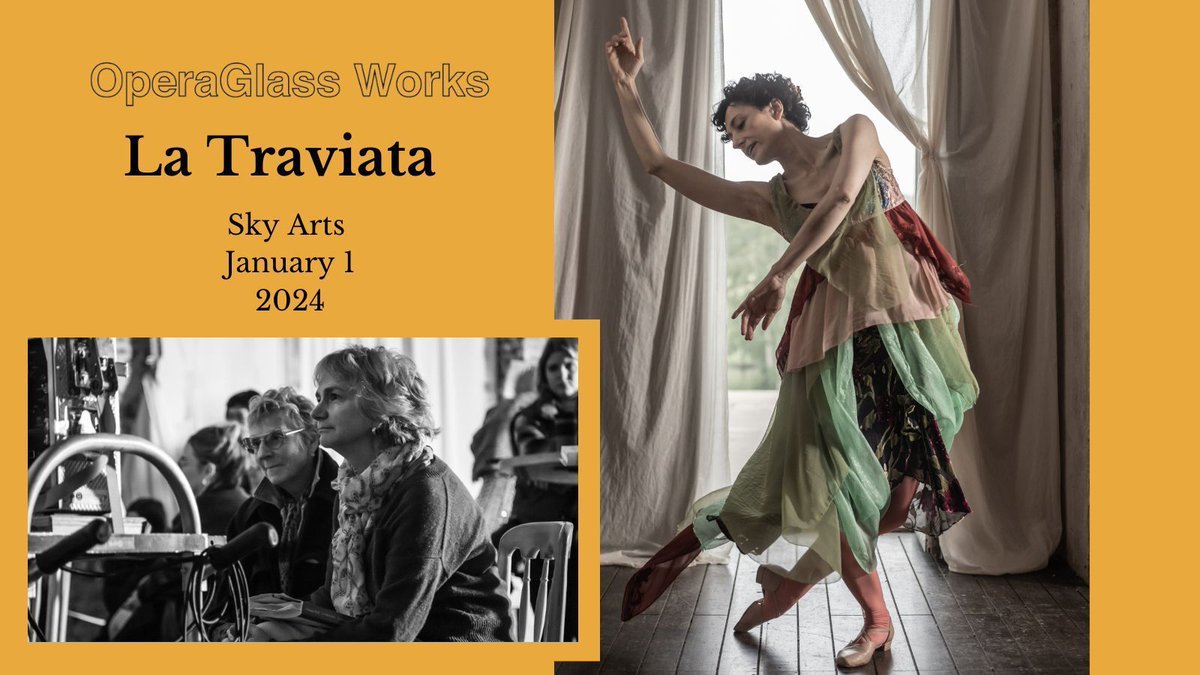 OperaGlass Works

La Traviata

Sky Arts
January 1
2024